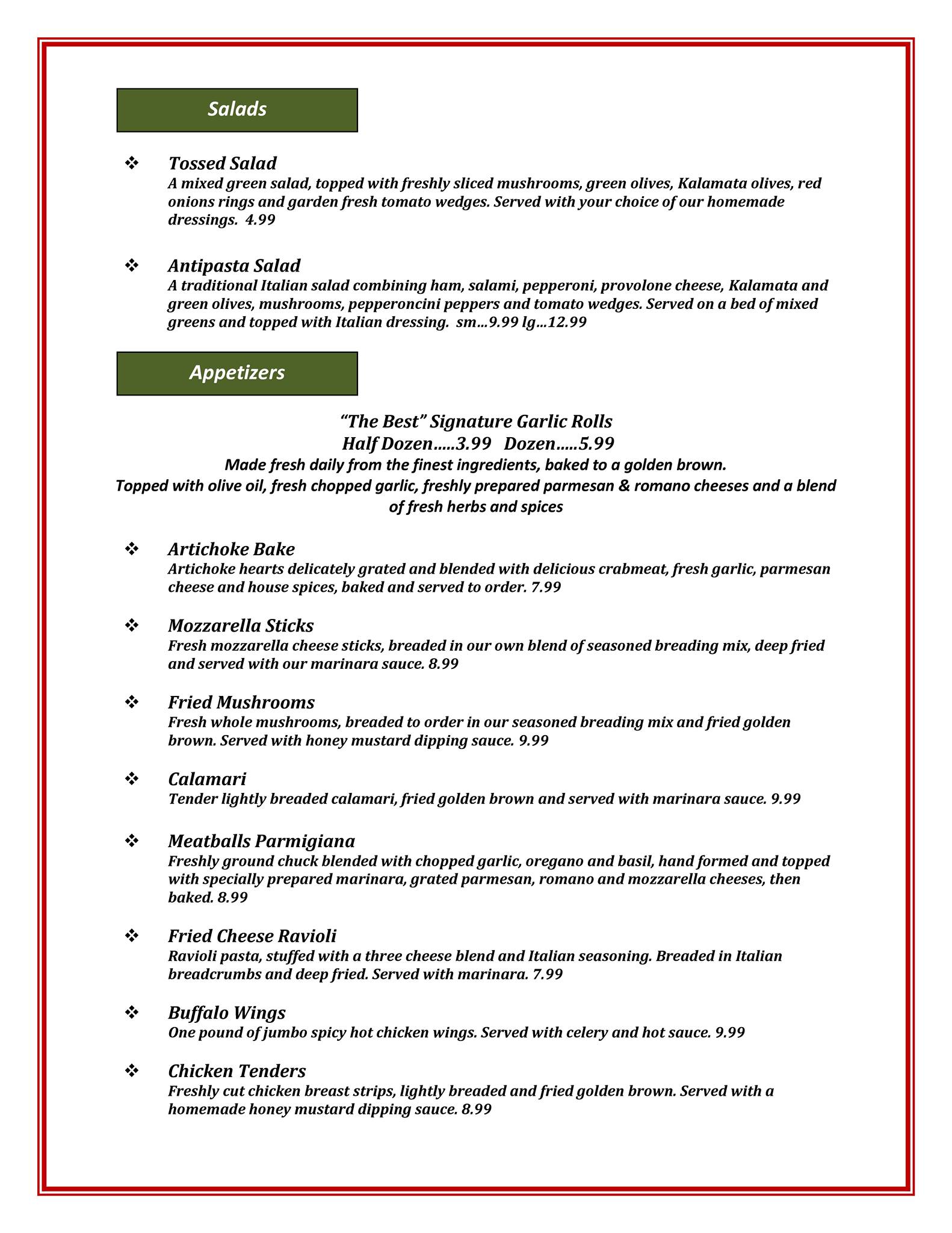 Salads

❖ Tossed Salad
A mixed green salad, topped with freshly sliced mushrooms, green olives, Kalamata olives, red onions rings and garden fresh tomato wedges. Served with your choice of our homemade dressings. 4.99

❖ Antipasta Salad
A traditional Italian salad combining ham, salami, pepperoni, provolone cheese, Kalamata and green olives, mushrooms, pepperoncini peppers and tomato wedges. Served on a bed of mixed greens and topped with Italian dressing. sm…9.99 lg…12.99

Appetizers

"The Best" Signature Garlic Rolls
Half Dozen…..3.99 Dozen…..5.99
Made fresh daily from the finest ingredients, baked to a golden brown.
Topped with olive oil, fresh chopped garlic, freshly prepared parmesan & romano cheeses and a blend of fresh herbs and spices

❖ Artichoke Bake
Artichoke hearts delicately grated and blended with delicious crabmeat, fresh garlic, parmesan cheese and house spices, baked and served to order. 7.99

❖ Mozzarella Sticks
Fresh mozzarella cheese sticks, breaded in our own blend of seasoned breading mix, deep fried and served with our marinara sauce. 8.99

❖ Fried Mushrooms
Fresh whole mushrooms, breaded to order in our seasoned breading mix and fried golden brown. Served with honey mustard dipping sauce. 9.99

❖ Calamari
Tender lightly breaded calamari, fried golden brown and served with marinara sauce. 9.99

❖ Meatballs Parmigiana
Freshly ground chuck blended with chopped garlic, oregano and basil, hand formed and topped with specially prepared marinara, grated parmesan, romano and mozzarella cheeses, then baked. 8.99

❖ Fried Cheese Ravioli
Ravioli pasta, stuffed with a three cheese blend and Italian seasoning. Breaded in Italian breadcrumbs and deep fried. Served with marinara. 7.99

❖ Buffalo Wings
One pound of jumbo spicy hot chicken wings. Served with celery and hot sauce. 9.99

❖ Chicken Tenders
Freshly cut chicken breast strips, lightly breaded and fried golden brown. Served with a homemade honey mustard dipping sauce. 8.99